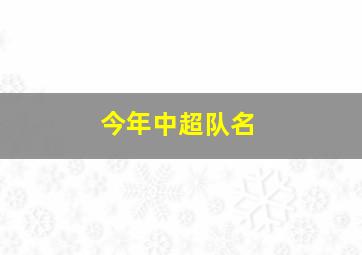 今年中超队名